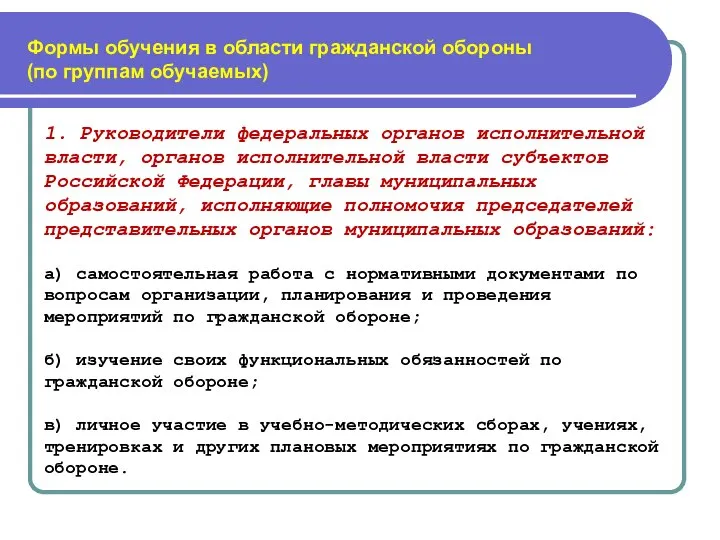 Формы обучения в области гражданской обороны (по группам обучаемых)

1. Руководители федеральных органов исполнительной власти, органов исполнительной власти субъектов Российской Федерации, главы муниципальных образований, исполняющие полномочия председателей представительных органов муниципальных образований:

а) самостоятельная работа с нормативными документами по вопросам организации, планирования и проведения мероприятий по гражданской обороне;

б) изучение своих функциональных обязанностей по гражданской обороне;

в) личное участие в учебно-методических сборах, учениях, тренировках и других плановых мероприятиях по гражданской обороне.